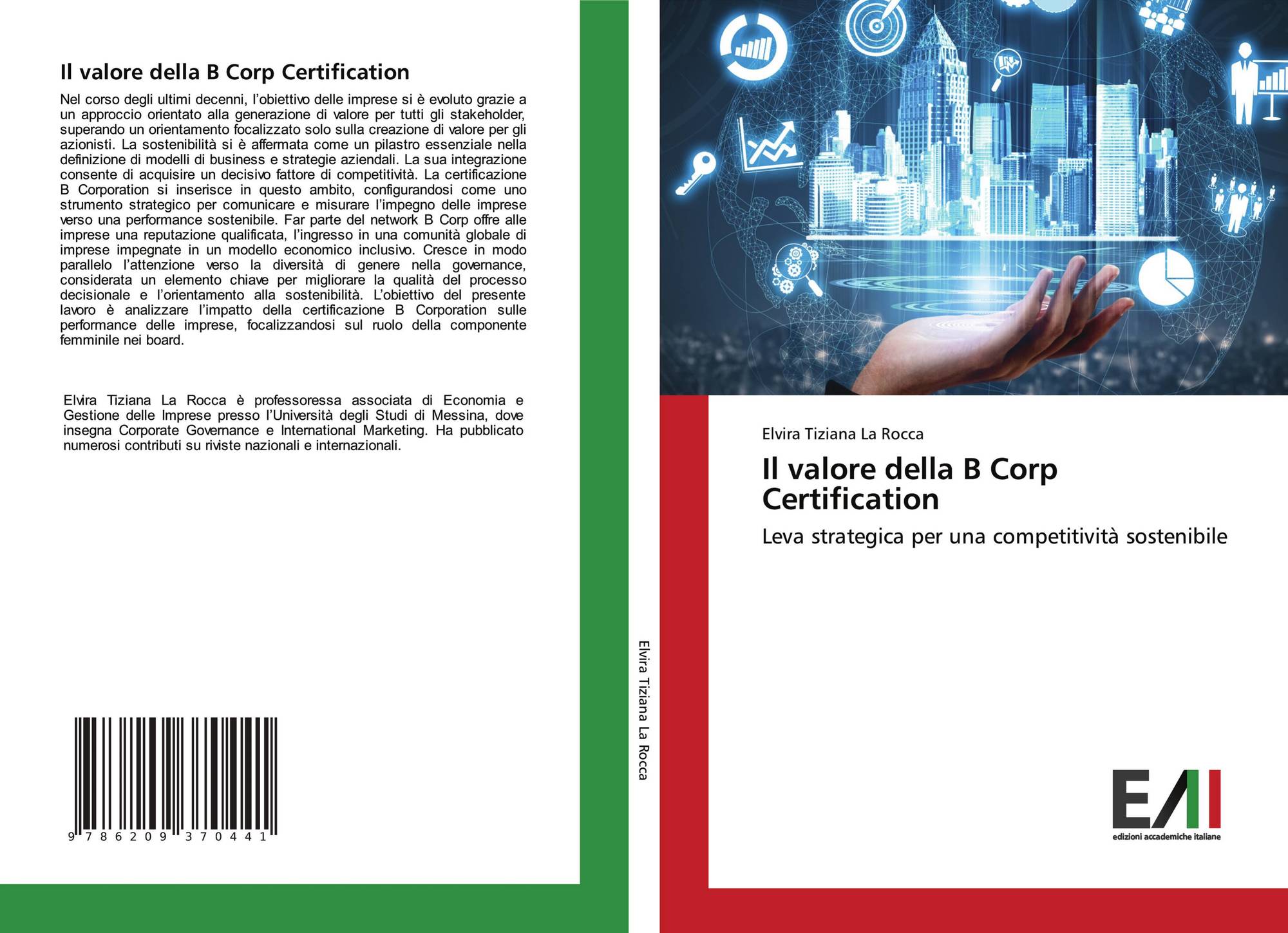 Il valore della B Corp Certification

Nel corso degli ultimi decenni, l'obiettivo delle imprese si è evoluto grazie a un approccio orientato alla generazione di valore per tutti gli stakeholder, superando un orientamento focalizzato solo sulla creazione di valore per gli azionisti. La sostenibilità si è affermata come un pilastro essenziale nella definizione di modelli di business e strategie aziendali. La sua integrazione consente di acquisire un decisivo fattore di competitività. La certificazione B Corporation si inserisce in questo ambito, configurandosi come uno strumento strategico per comunicare e misurare l'impegno delle imprese verso una performance sostenibile. Far parte del network B Corp offre alle imprese una reputazione qualificata, l'ingresso in una comunità globale di imprese impegnate in un modello economico inclusivo. Cresce in modo parallelo l'attenzione verso la diversità di genere nella governance, considerata un elemento chiave per migliorare la qualità del processo decisionale e l'orientamento alla sostenibilità. L'obiettivo del presente lavoro è analizzare l'impatto della certificazione B Corporation sulle performance delle imprese, focalizzandosi sul ruolo della componente femminile nei board.

Elvira Tiziana La Rocca è professoressa associata di Economia e Gestione delle Imprese presso l'Università degli Studi di Messina, dove insegna Corporate Governance e International Marketing. Ha pubblicato numerosi contributi su riviste nazionali e internazionali.

9 786209 370441

Elvira Tiziana La Rocca

Elvira Tiziana La Rocca

Il valore della B Corp Certification

Leva strategica per una competitività sostenibile

EAI
edizioni accademiche italiane